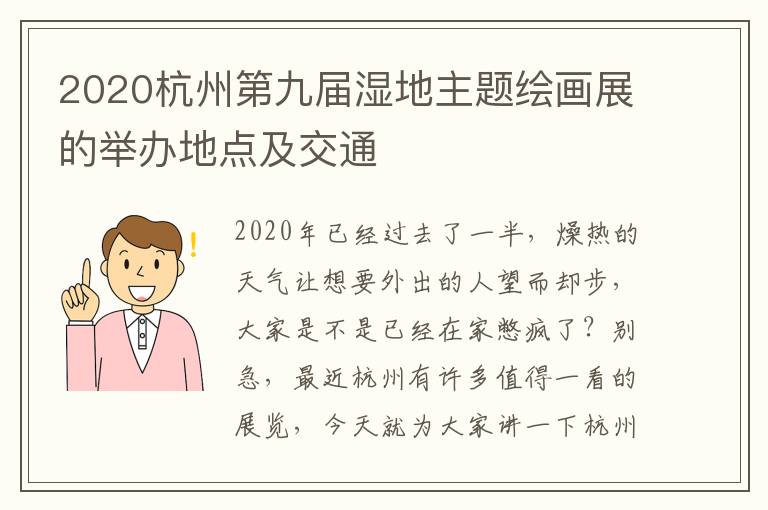 2020杭州第九届湿地主题绘画展的举办地点及交通

2020年已经过去了一半，燥热的天气让想要外出的人望而却步，大家是不是已经在家憋疯了？别急，最近杭州有许多值得一看的展览，今天就为大家讲一下杭州